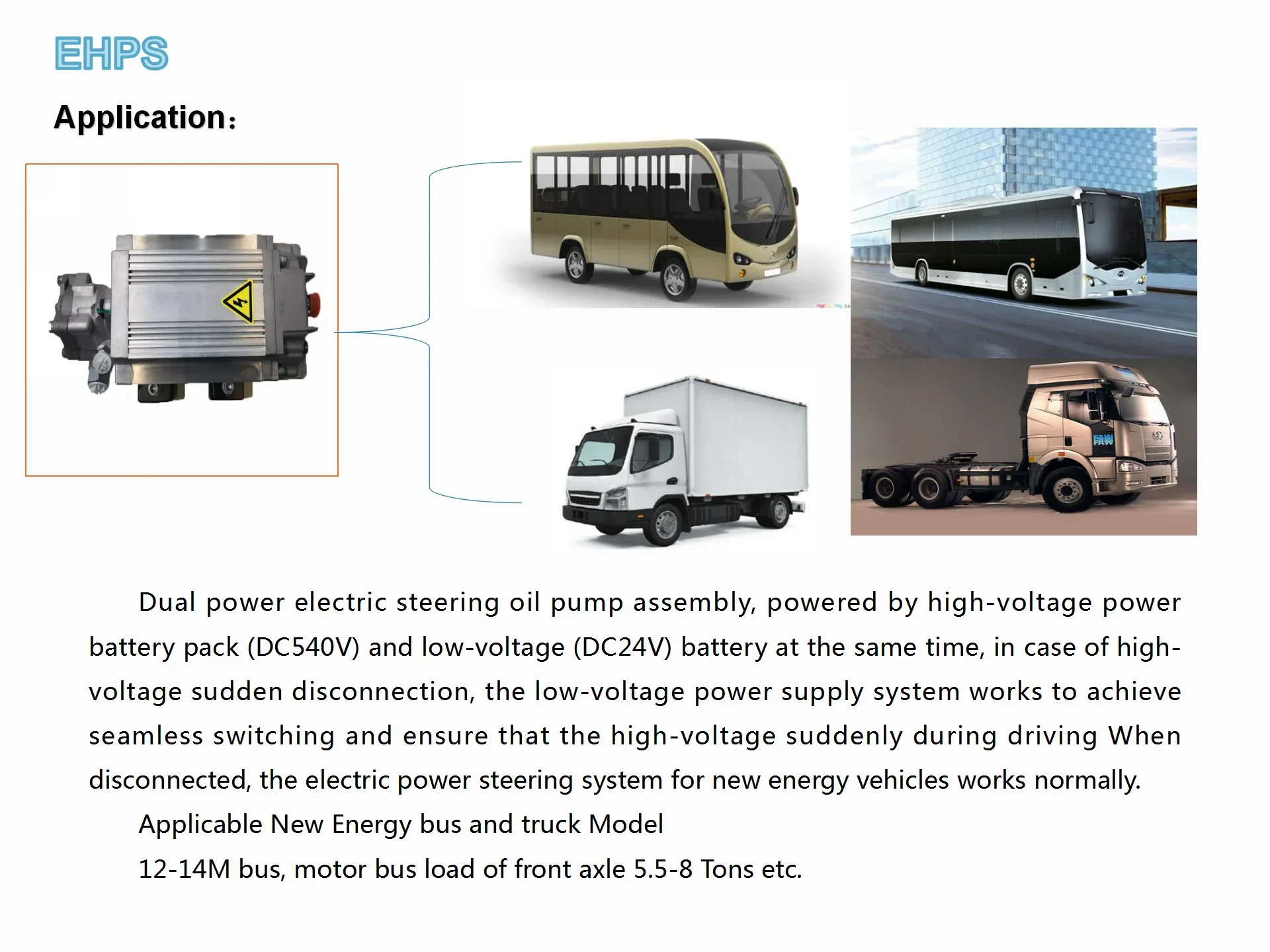 EHPS

Application:

FAW

Dual power electric steering oil pump assembly, powered by high-voltage power battery pack (DC540V) and low-voltage (DC24V) battery at the same time, in case of high-voltage sudden disconnection, the low-voltage power supply system works to achieve seamless switching and ensure that the high-voltage suddenly during driving When disconnected, the electric power steering system for new energy vehicles works normally.

Applicable New Energy bus and truck Model

12-14M bus, motor bus load of front axle 5.5-8 Tons etc.